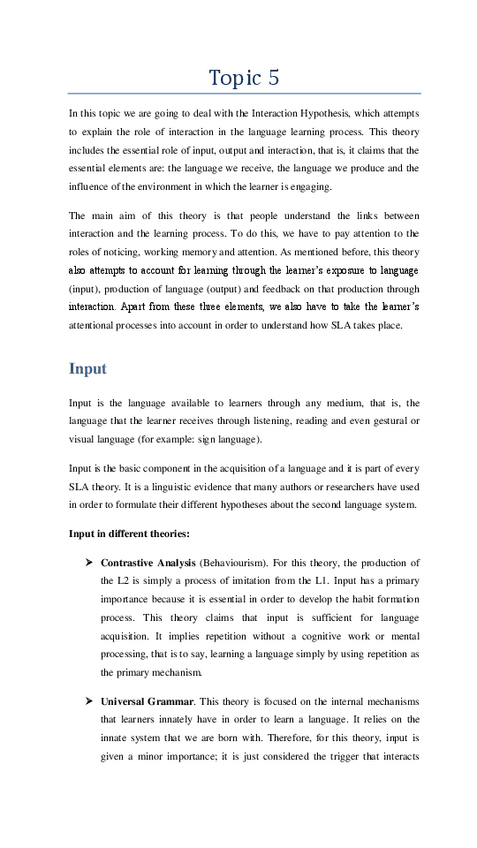 Topic 5

In this topic we are going to deal with the Interaction Hypothesis, which attempts to explain the role of interaction in the language learning process. This theory includes the essential role of input, output and interaction, that is, it claims that the essential elements are: the language we receive, the language we produce and the influence of the environment in which the learner is engaging.

The main aim of this theory is that people understand the links between interaction and the learning process. To do this, we have to pay attention to the roles of noticing, working memory and attention. As mentioned before, this theory also attempts to account for learning through the learner's exposure to language (input), production of language (output) and feedback on that production through interaction. Apart from these three elements, we also have to take the learner's attentional processes into account in order to understand how SLA takes place.

Input

Input is the language available to learners through any medium, that is, the language that the learner receives through listening, reading and even gestural or visual language (for example: sign language).

Input is the basic component in the acquisition of a language and it is part of every SLA theory. It is a linguistic evidence that many authors or researchers have used in order to formulate their different hypotheses about the second language system.

Input in different theories:

➤ Contrastive Analysis (Behaviourism). For this theory, the production of the L2 is simply a process of imitation from the L1. Input has a primary importance because it is essential in order to develop the habit formation process. This theory claims that input is sufficient for language acquisition. It implies repetition without a cognitive work or mental processing, that is to say, learning a language simply by using repetition as the primary mechanism.

➤ Universal Grammar. This theory is focused on the internal mechanisms that learners innately have in order to learn a language. It relies on the innate system that we are born with. Therefore, for this theory, input is given a minor importance; it is just considered the trigger that interacts